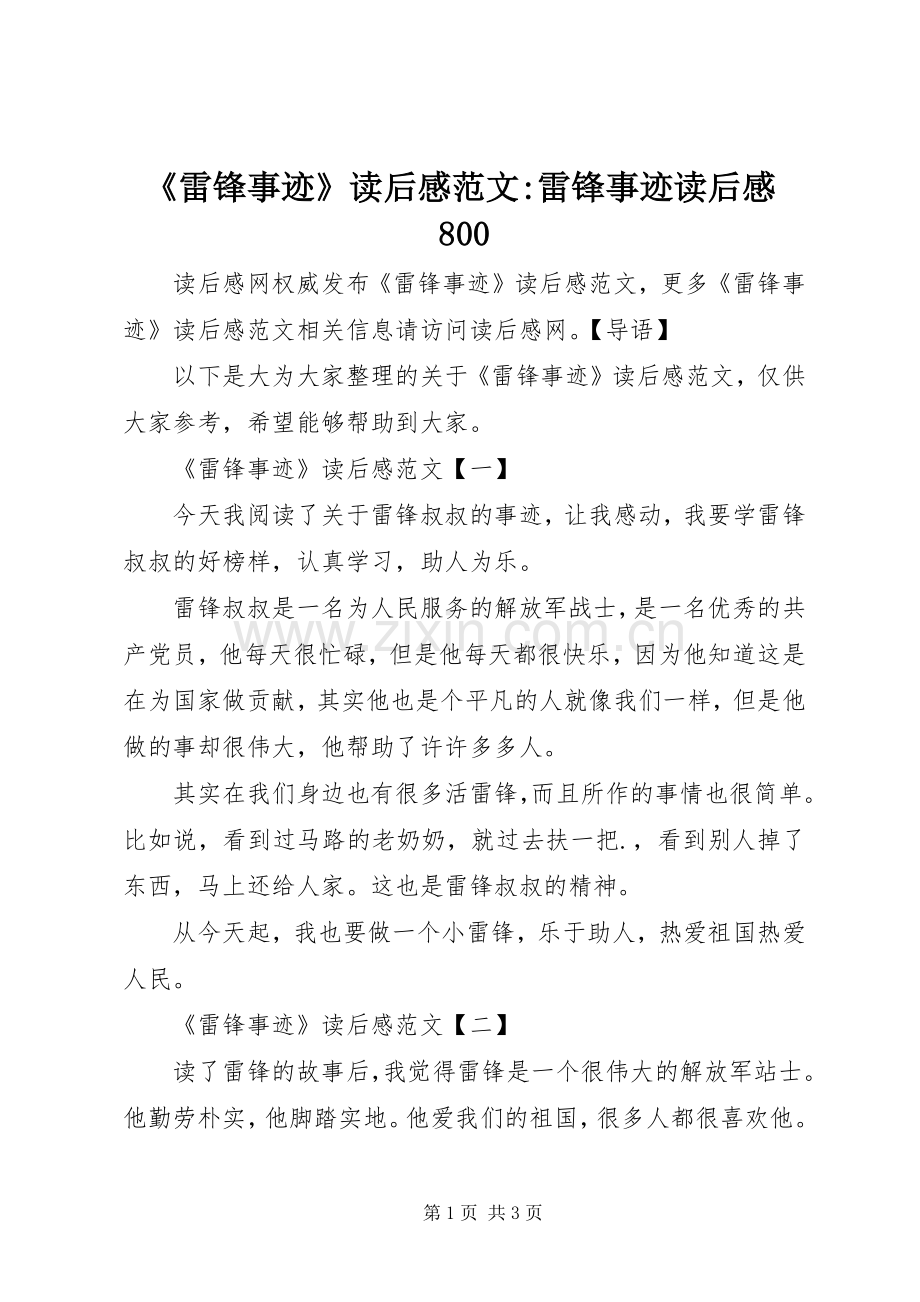 《雷锋事迹》读后感范文:雷锋事迹读后感800

读后感网权威发布《雷锋事迹》读后感范文，更多《雷锋事迹》读后感范文相关信息请访问读后感网。【导语】

以下是大为大家整理的关于《雷锋事迹》读后感范文，仅供大家参考，希望能够帮助到大家。

《雷锋事迹》读后感范文【一】

今天我阅读了关于雷锋叔叔的事迹，让我感动，我要学雷锋叔叔的好榜样，认真学习，助人为乐。

雷锋叔叔是一名为人民服务的解放军战士，是一名优秀的共产党员，他每天很忙碌，但是他每天都很快乐，因为他知道这是在为国家做贡献，其实他也是个平凡的人就像我们一样，但是他做的事却很伟大，他帮助了许许多多人。

其实在我们身边也有很多活雷锋，而且所作的事情也很简单。比如说，看到过马路的老奶奶，就过去扶一把.，看到别人掉了东西，马上还给人家。这也是雷锋叔叔的精神。

从今天起，我也要做一个小雷锋，乐于助人，热爱祖国热爱人民。

《雷锋事迹》读后感范文【二】

读了雷锋的故事后，我觉得雷锋是一个很伟大的解放军站士。他勤劳朴实，他脚踏实地。他爱我们的祖国，很多人都很喜欢他。

第1页 共3页

www.zixin.com.cn